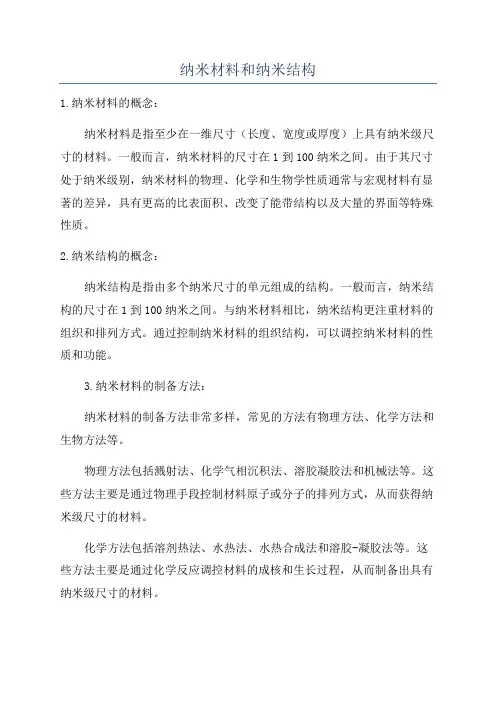 纳米材料和纳米结构

1.纳米材料的概念：

纳米材料是指至少在一维尺寸（长度、宽度或厚度）上具有纳米级尺寸的材料。一般而言，纳米材料的尺寸在1到100纳米之间。由于其尺寸处于纳米级别，纳米材料的物理、化学和生物学性质通常与宏观材料有显著的差异，具有更高的比表面积、改变了能带结构以及大量的界面等特殊性质。

2.纳米结构的概念：

纳米结构是指由多个纳米尺寸的单元组成的结构。一般而言，纳米结构的尺寸在1到100纳米之间。与纳米材料相比，纳米结构更注重材料的组织和排列方式。通过控制纳米材料的组织结构，可以调控纳米材料的性质和功能。

3.纳米材料的制备方法：

纳米材料的制备方法非常多样，常见的方法有物理方法、化学方法和生物方法等。

物理方法包括溅射法、化学气相沉积法、溶胶凝胶法和机械法等。这些方法主要是通过物理手段控制材料原子或分子的排列方式，从而获得纳米级尺寸的材料。

化学方法包括溶剂热法、水热法、水热合成法和溶胶-凝胶法等。这些方法主要是通过化学反应调控材料的成核和生长过程，从而制备出具有纳米级尺寸的材料。